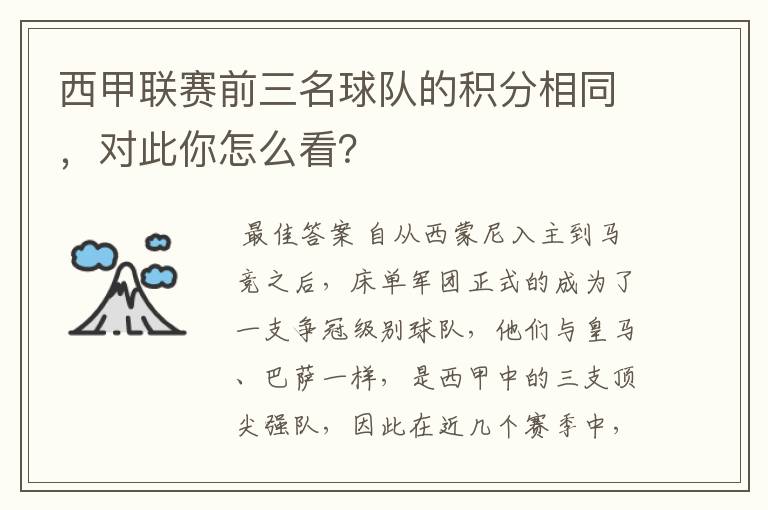 西甲联赛前三名球队的积分相同，对此你怎么看?

最佳答案 自从西蒙尼入主到马竞之后，床单军团正式的成为了一支争冠级别球队，他们与皇马、巴萨一样，是西甲中的三支顶尖强队，因此在近几个赛季中，